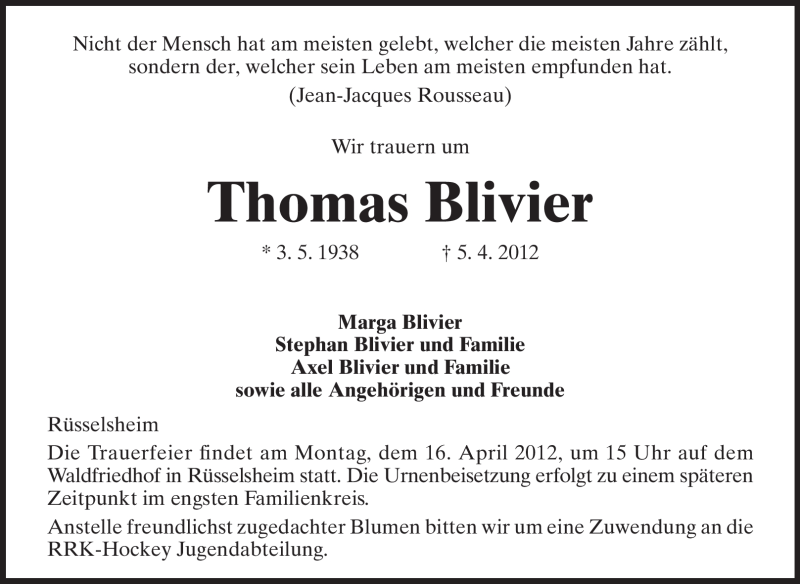 Nicht der Mensch hat am meisten gelebt, welcher die meisten Jahre zählt, sondern der, welcher sein Leben am meisten empfunden hat.
(Jean-Jacques Rousseau)

Wir trauern um

Thomas Blivier

* 3. 5. 1938 † 5. 4. 2012

Marga Blivier
Stephan Blivier und Familie
Axel Blivier und Familie
sowie alle Angehörigen und Freunde

Rüsselsheim

Die Trauerfeier findet am Montag, dem 16. April 2012, um 15 Uhr auf dem Waldfriedhof in Rüsselsheim statt. Die Urnenbeisetzung erfolgt zu einem späteren Zeitpunkt im engsten Familienkreis.

Anstelle freundlichst zugedachter Blumen bitten wir um eine Zuwendung an die RRK-Hockey Jugendabteilung.